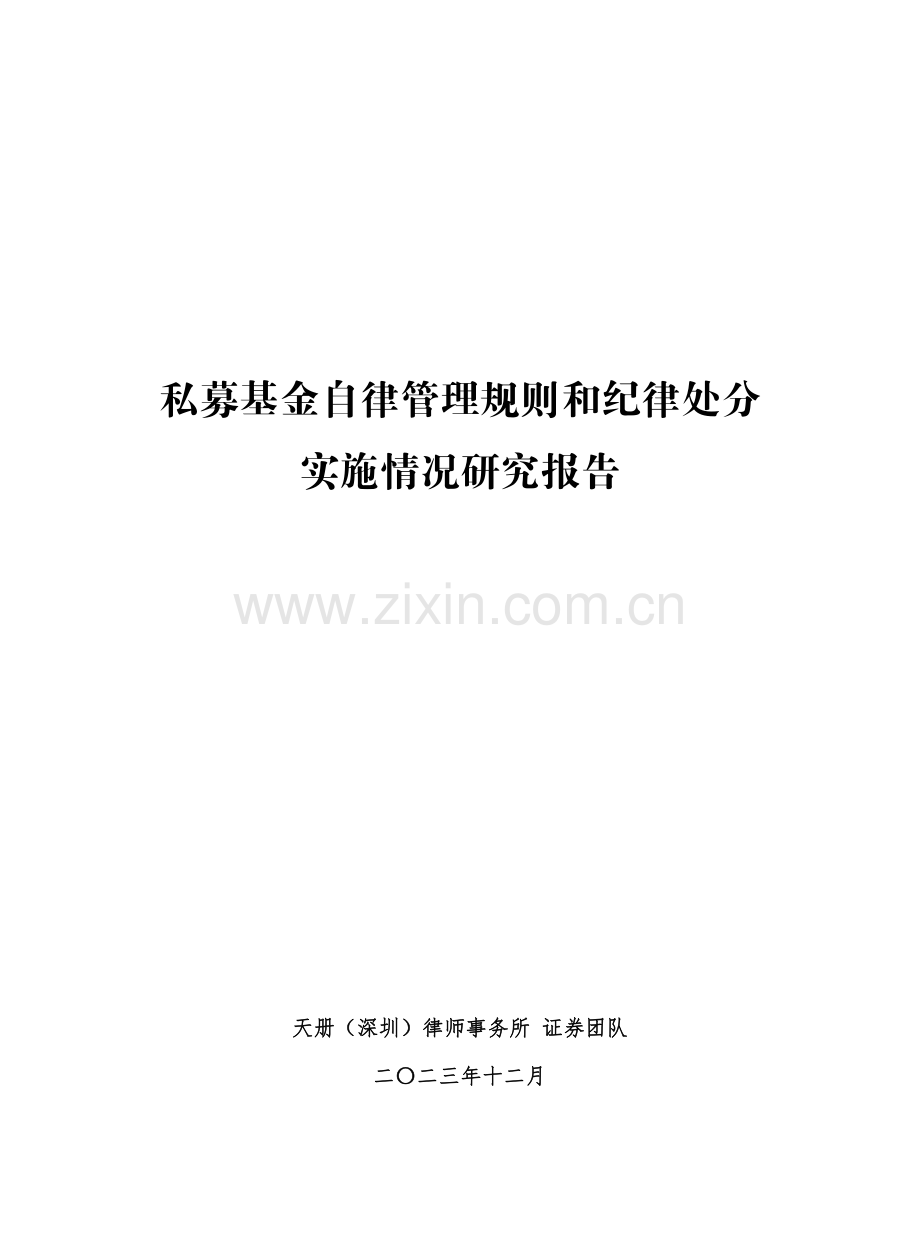 私募基金自律管理规则和纪律处分
实施情况研究报告

www.zixin.com.cn

天册（深圳）律师事务所 证券团队

二〇二三年十二月